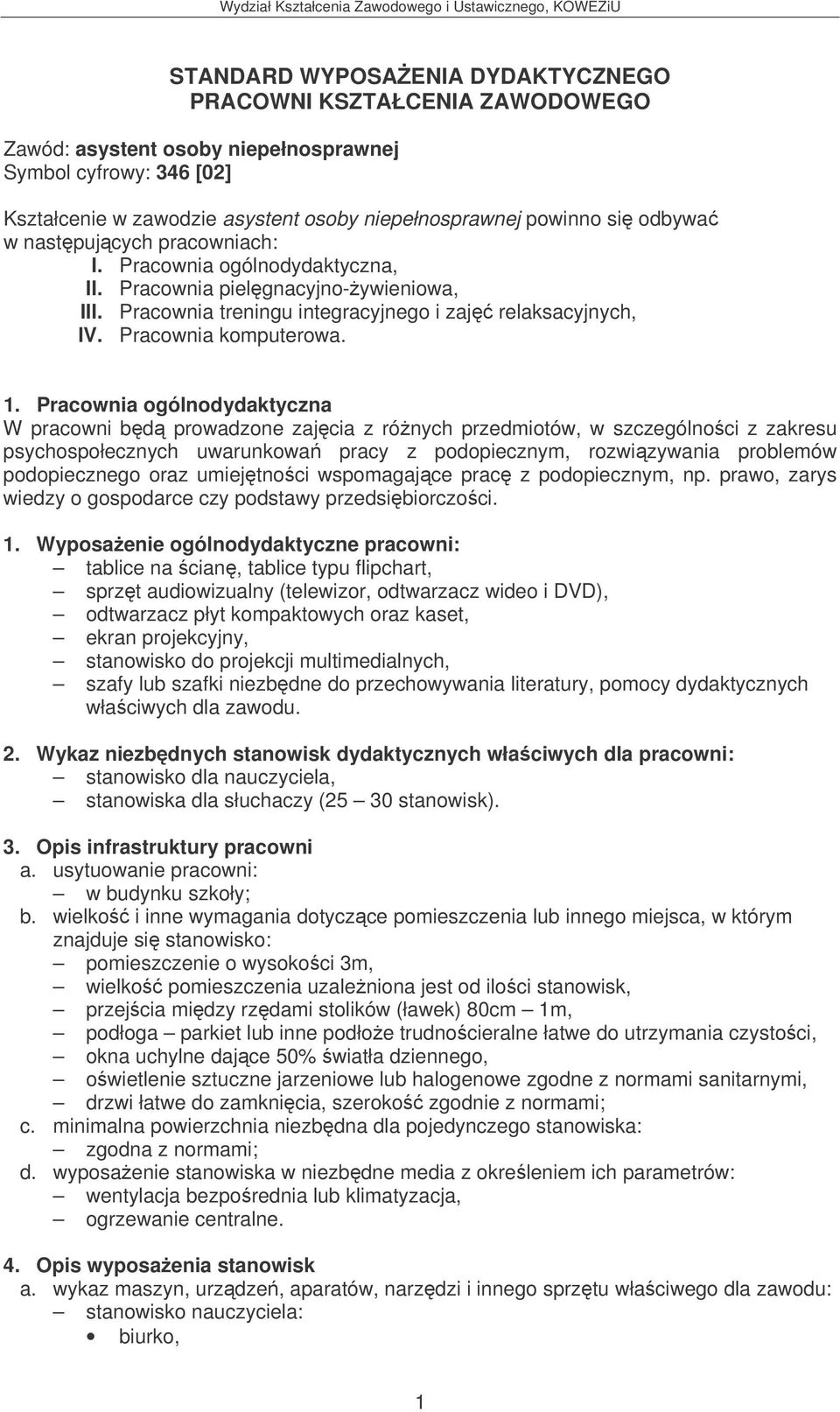 Wydział Kształcenia Zawodowego i Ustawicznego, KOWEZiU

STANDARD WYPOSAŻENIA DYDAKTYCZNEGO PRACOWNI KSZTAŁCENIA ZAWODOWEGO

Zawód: asystent osoby niepełnosprawnej
Symbol cyfrowy: 346 [02]

Kształcenie w zawodzie asystent osoby niepełnosprawnej powinno się odbywać w następujących pracowniach:
I. Pracownia ogólnodydaktyczna,
II. Pracownia pielęgnacyjno-żywieniowa,
III. Pracownia treningu integracyjnego i zajęć relaksacyjnych,
IV. Pracownia komputerowa.

1. Pracownia ogólnodydaktyczna
W pracowni będą prowadzone zajęcia z różnych przedmiotów, w szczególności z zakresu psychospołecznych uwarunkowań pracy z podopiecznym, rozwiązywania problemów podopiecznego oraz umiejętności wspomagające pracę z podopiecznym, np. prawo, zarys wiedzy o gospodarce czy podstawy przedsiębiorczości.

1. Wyposażenie ogólnodydaktyczne pracowni:
– tablice na ścianę, tablice typu flipchart,
– sprzęt audiowizualny (telewizor, odtwarzacz wideo i DVD),
– odtwarzacz płyt kompaktowych oraz kaset,
– ekran projekcyjny,
– stanowisko do projekcji multimedialnych,
– szafy lub szafki niezbędne do przechowywania literatury, pomocy dydaktycznych właściwych dla zawodu.

2. Wykaz niezbędnych stanowisk dydaktycznych właściwych dla pracowni:
– stanowisko dla nauczyciela,
– stanowiska dla słuchaczy (25 – 30 stanowisk).

3. Opis infrastruktury pracowni
a. usytuowanie pracowni:
– w budynku szkoły;
b. wielkość i inne wymagania dotyczące pomieszczenia lub innego miejsca, w którym znajduje się stanowisko:
– pomieszczenie o wysokości 3m,
– wielkość pomieszczenia uzależniona jest od ilości stanowisk,
– przejścia między rzędami stolików (ławek) 80cm – 1m,
– podłoga – parkiet lub inne podłoże trudnościeralne łatwe do utrzymania czystości,
– okna uchylne dające 50% światła dziennego,
– oświetlenie sztuczne jarzeniowe lub halogenowe zgodne z normami sanitarnymi,
– drzwi łatwe do zamknięcia, szerokość zgodnie z normami;
c. minimalna powierzchnia niezbędna dla pojedynczego stanowiska:
– zgodna z normami;
d. wyposażenie stanowiska w niezbędne media z określeniem ich parametrów:
– wentylacja bezpośrednia lub klimatyzacja,
– ogrzewanie centralne.

4. Opis wyposażenia stanowisk
a. wykaz maszyn, urządzeń, aparatów, narzędzi i innego sprzętu właściwego dla zawodu:
– stanowisko nauczyciela:
• biurko,

1